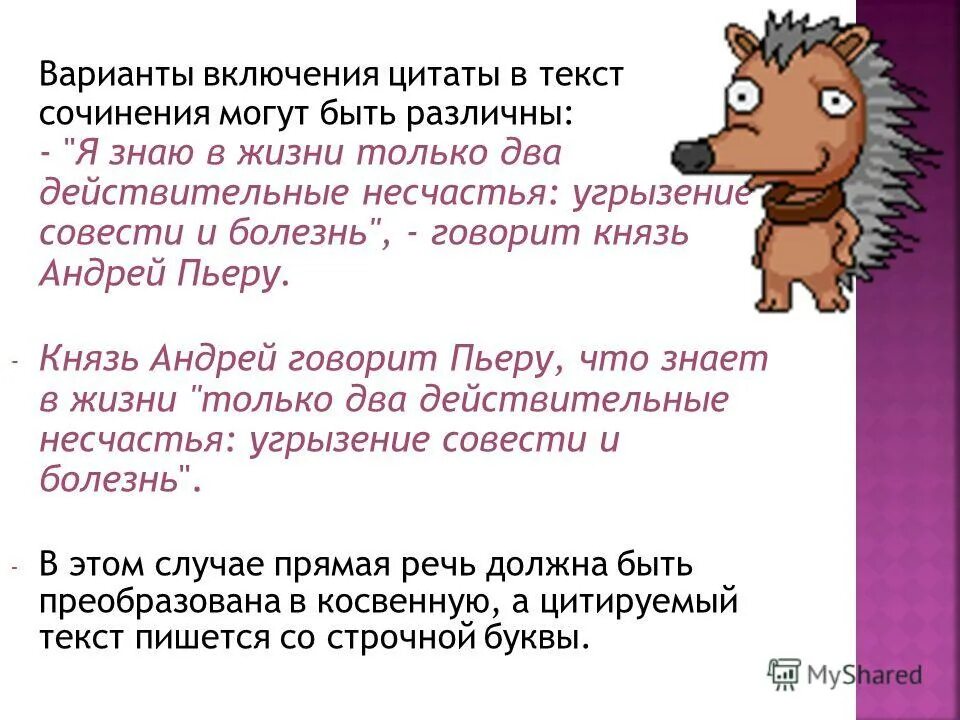 Варианты включения цитаты в текст сочинения могут быть различны:
- "Я знаю в жизни только два действительные несчастья: угрызение совести и болезнь", - говорит князь Андрей Пьеру.

- Князь Андрей говорит Пьеру, что знает в жизни "только два действительные несчастья: угрызение совести и болезнь".

- В этом случае прямая речь должна быть преобразована в косвенную, а цитируемый текст пишется со строчной буквы.

MyShared